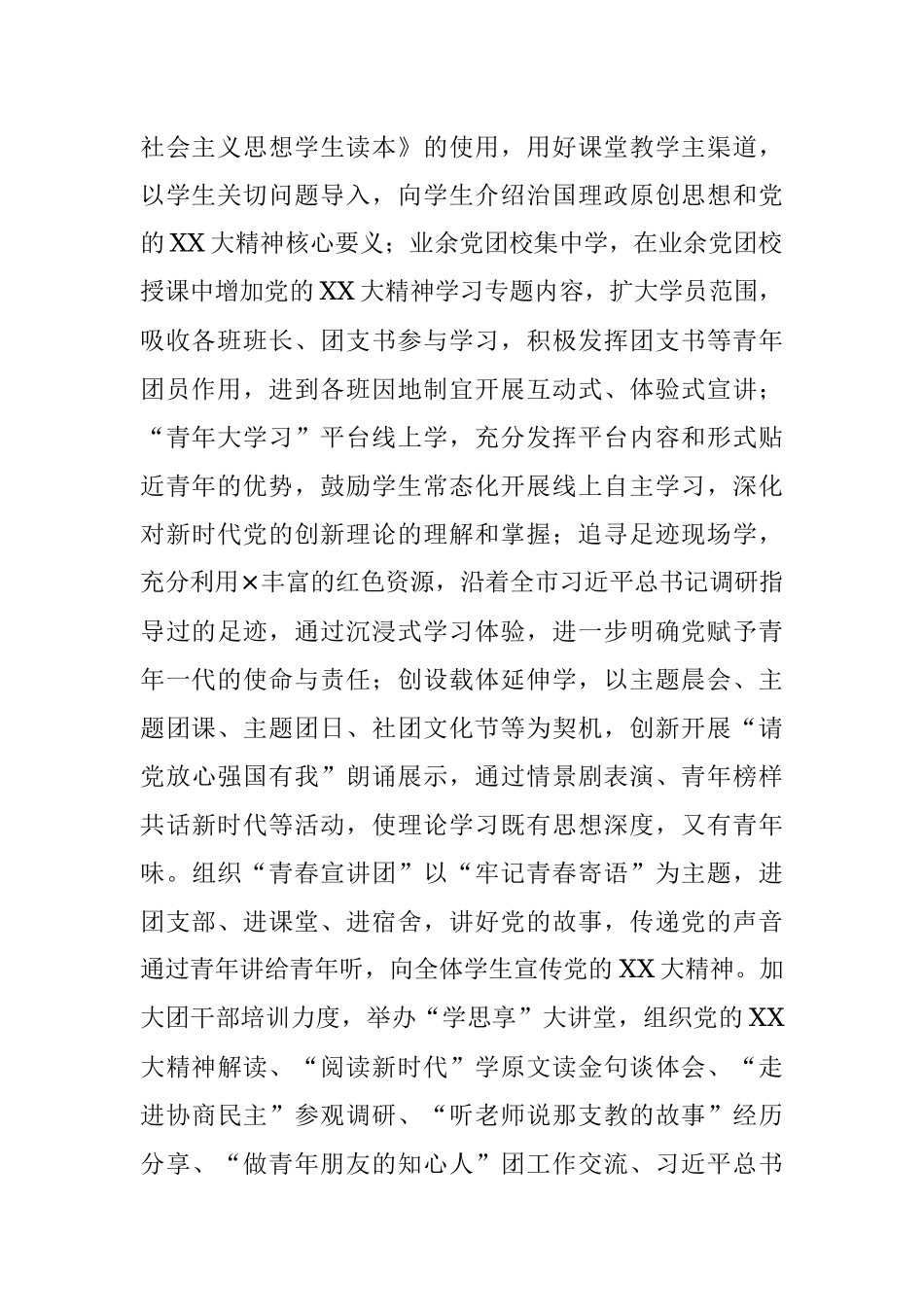 社会主义思想学生读本》的使用，用好课堂教学主渠道，以学生关切问题导入，向学生介绍治国理政原创思想和党的XX大精神核心要义；业余党团校集中学，在业余党团校授课中增加党的XX大精神学习专题内容，扩大学员范围，吸收各班班长、团支书参与学习，积极发挥团支书等青年团员作用，进到各班因地制宜开展互动式、体验式宣讲；“青年大学习”平台线上学，充分发挥平台内容和形式贴近青年的优势，鼓励学生常态化开展线上自主学习，深化对新时代党的创新理论的理解和掌握；追寻足迹现场学，充分利用×丰富的红色资源，沿着全市习近平总书记调研指导过的足迹，通过沉浸式学习体验，进一步明确党赋予青年一代的使命与责任；创设载体延伸学，以主题晨会、主题团课、主题团日、社团文化节等为契机，创新开展“请党放心强国有我”朗诵展示，通过情景剧表演、青年榜样共话新时代等活动，使理论学习既有思想深度，又有青年味。组织“青春宣讲团”以“牢记青春寄语”为主题，进团支部、进课堂、进宿舍，讲好党的故事，传递党的声音通过青年讲给青年听，向全体学生宣传党的XX大精神。加大团干部培训力度，举办“学思享”大讲堂，组织党的XX大精神解读、“阅读新时代”学原文读金句谈体会、“走进协商民主”参观调研、“听老师说那支教的故事”经历分享、“做青年朋友的知心人”团工作交流、习近平总书